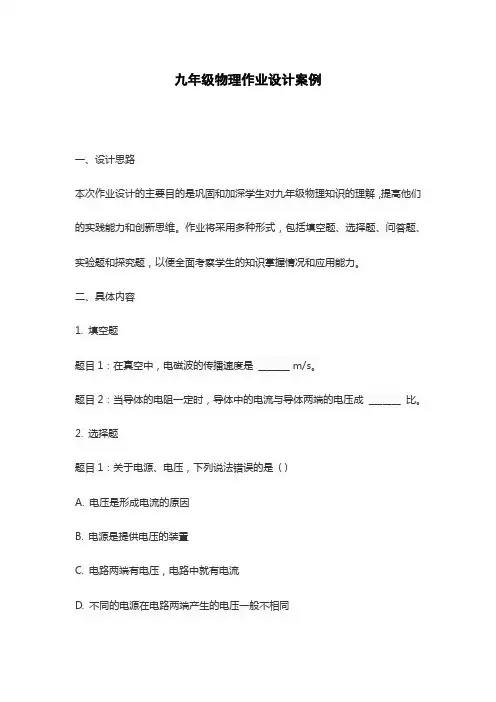 九年级物理作业设计案例

一、设计思路

本次作业设计的主要目的是巩固和加深学生对九年级物理知识的理解，提高他们的实践能力和创新思维。作业将采用多种形式，包括填空题、选择题、问答题、实验题和探究题，以便全面考察学生的知识掌握情况和应用能力。

二、具体内容

1. 填空题

题目 1：在真空中，电磁波的传播速度是 ______ m/s。

题目 2：当导体的电阻一定时，导体中的电流与导体两端的电压成 ______ 比。

2. 选择题

题目 1：关于电源、电压，下列说法错误的是（）

A. 电压是形成电流的原因

B. 电源是提供电压的装置

C. 电路两端有电压，电路中就有电流

D. 不同的电源在电路两端产生的电压一般不相同